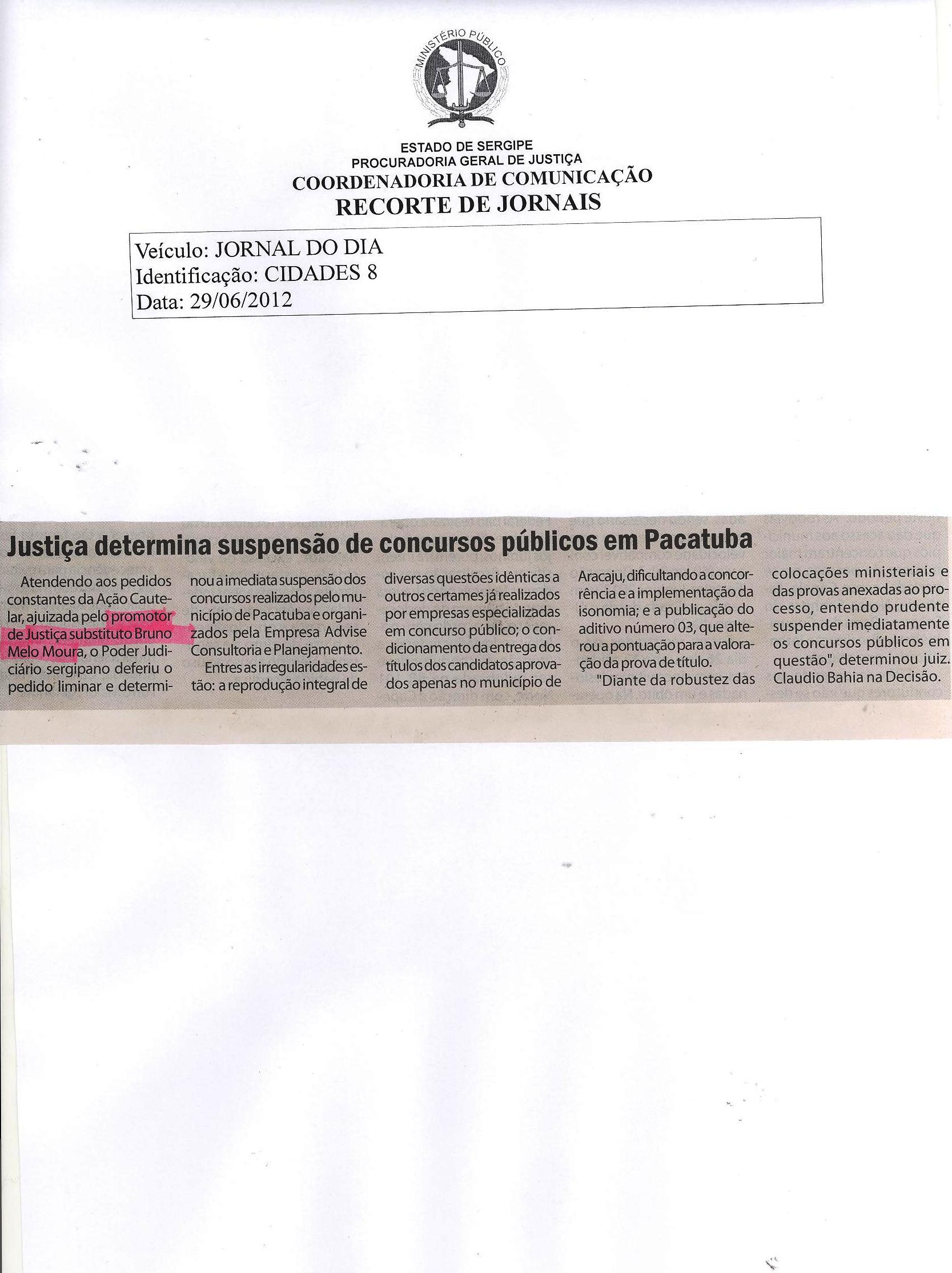 MINISTÉRIO PÚBLICO

ESTADO DE SERGIPE
PROCURADORIA GERAL DE JUSTIÇA
COORDENADORIA DE COMUNICAÇÃO
RECORTE DE JORNAIS

Veículo: JORNAL DO DIA
Identificação: CIDADES 8
Data: 29/06/2012

Justiça determina suspensão de concursos públicos em Pacatuba

Atendendo aos pedidos constantes da Ação Cautelar, ajuizada pelo promotor de Justiça substituto Bruno Melo Moura, o Poder Judiciário sergipano deferiu o pedido liminar e determinou a imediata suspensão dos concursos realizados pelo município de Pacatuba e organizados pela Empresa Advise Consultoria e Planejamento.

Entres as irregularidades estão: a reprodução integral de diversas questões idênticas a outros certames já realizados por empresas especializadas em concurso público; o condicionamento da entrega dos títulos dos candidatos aprovados apenas no município de Aracaju, dificultando a concorrência e a implementação da isonomia; e a publicação do aditivo número 03, que alterou a pontuação para a valoração da prova de título.

"Diante da robustez das colocações ministeriais e das provas anexadas ao processo, entendo prudente suspender imediatamente os concursos públicos em questão", determinou juiz. Claudio Bahia na Decisão.